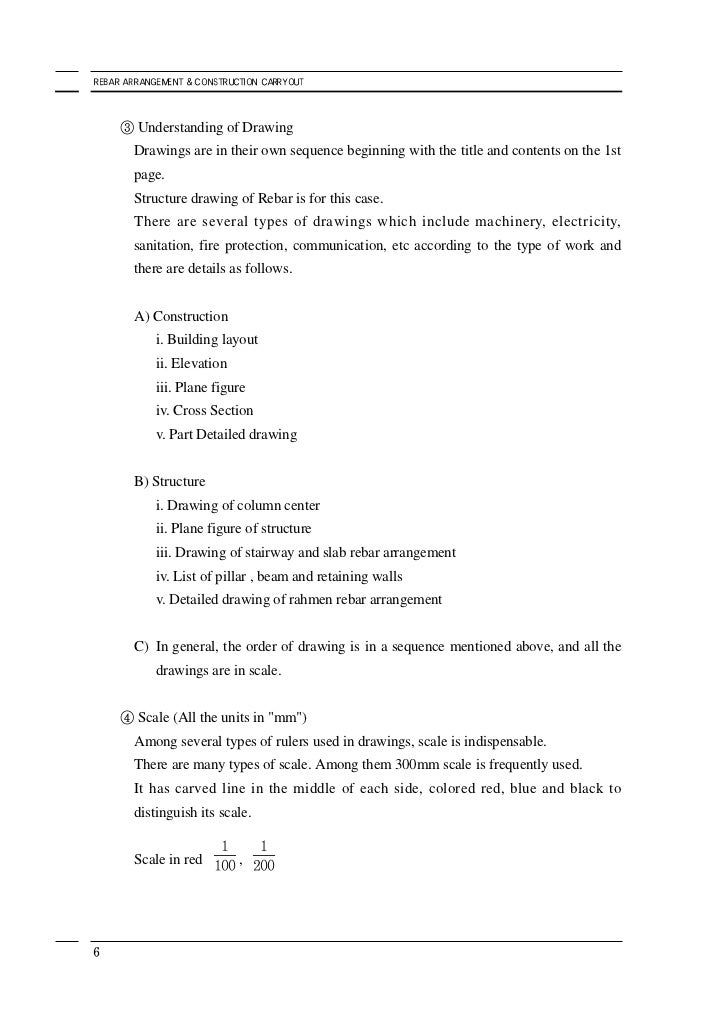 REBAR ARRANGEMENT & CONSTRUCTION CARRYOUT

③ Understanding of Drawing

Drawings are in their own sequence beginning with the title and contents on the 1st page.

Structure drawing of Rebar is for this case.

There are several types of drawings which include machinery, electricity, sanitation, fire protection, communication, etc according to the type of work and there are details as follows.

A) Construction
i. Building layout
ii. Elevation
iii. Plane figure
iv. Cross Section
v. Part Detailed drawing

B) Structure
i. Drawing of column center
ii. Plane figure of structure
iii. Drawing of stairway and slab rebar arrangement
iv. List of pillar , beam and retaining walls
v. Detailed drawing of rahmen rebar arrangement

C) In general, the order of drawing is in a sequence mentioned above, and all the drawings are in scale.

④ Scale (All the units in "mm")

Among several types of rulers used in drawings, scale is indispensable.

There are many types of scale. Among them 300mm scale is frequently used.

It has carved line in the middle of each side, colored red, blue and black to distinguish its scale.

Scale in red $\frac{1}{100}$, $\frac{1}{200}$

6